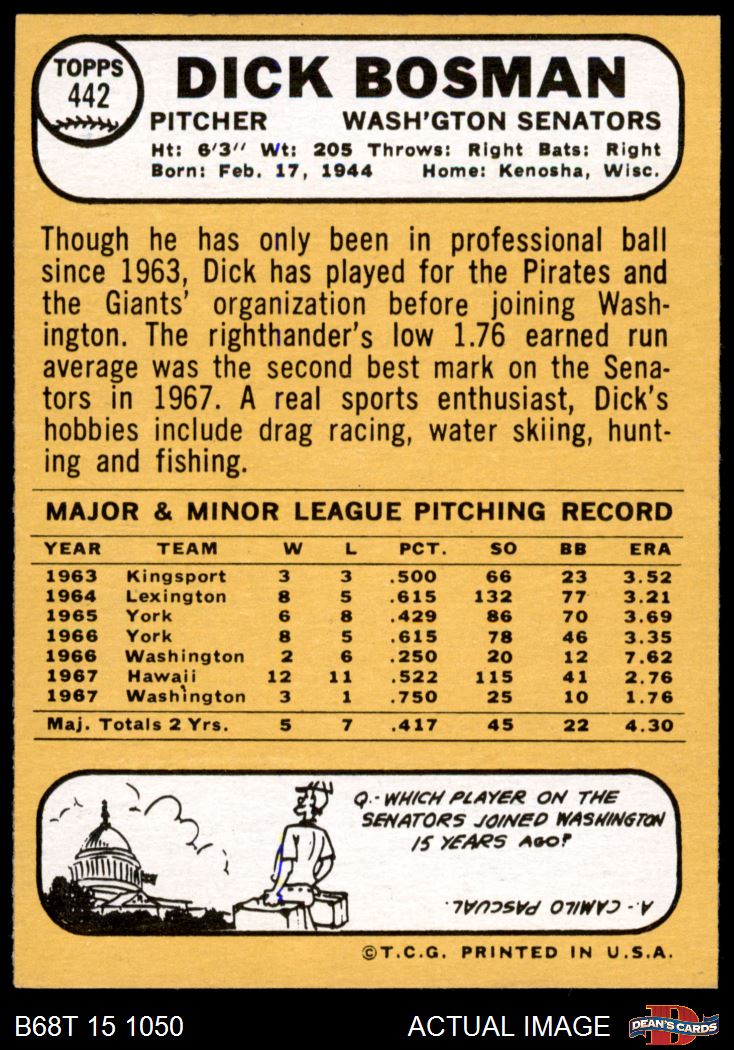 TOPPS
442

DICK BOSMAN

PITCHER WASH'GTON SENATORS

Ht: 6'3" Wt: 205 Throws: Right Bats: Right
Born: Feb. 17, 1944 Home: Kenosha, Wisc.

Though he has only been in professional ball since 1963, Dick has played for the Pirates and the Giants' organization before joining Washington. The righthander's low 1.76 earned run average was the second best mark on the Senators in 1967. A real sports enthusiast, Dick's hobbies include drag racing, water skiing, hunting and fishing.

MAJOR & MINOR LEAGUE PITCHING RECORD

| YEAR | TEAM | W | L | PCT. | SO | BB | ERA |
|---|---|---|---|---|---|---|---|
| 1963 | Kingsport | 3 | 3 | .500 | 66 | 23 | 3.52 |
| 1964 | Lexington | 8 | 5 | .615 | 132 | 77 | 3.21 |
| 1965 | York | 6 | 8 | .429 | 86 | 70 | 3.69 |
| 1966 | York | 8 | 5 | .615 | 78 | 46 | 3.35 |
| 1966 | Washington | 2 | 6 | .250 | 20 | 12 | 7.62 |
| 1967 | Hawaii | 12 | 11 | .522 | 115 | 41 | 2.76 |
| 1967 | Washington | 3 | 1 | .750 | 25 | 10 | 1.76 |
| Maj. Totals 2 Yrs. | | 5 | 7 | .417 | 45 | 22 | 4.30 |

Q.- WHICH PLAYER ON THE SENATORS JOINED WASHINGTON 15 YEARS AGO?

A.- CAMILO PASCUAL.

©T.C.G. PRINTED IN U.S.A.

B68T 15 1050 ACTUAL IMAGE DEAN'S CARDS